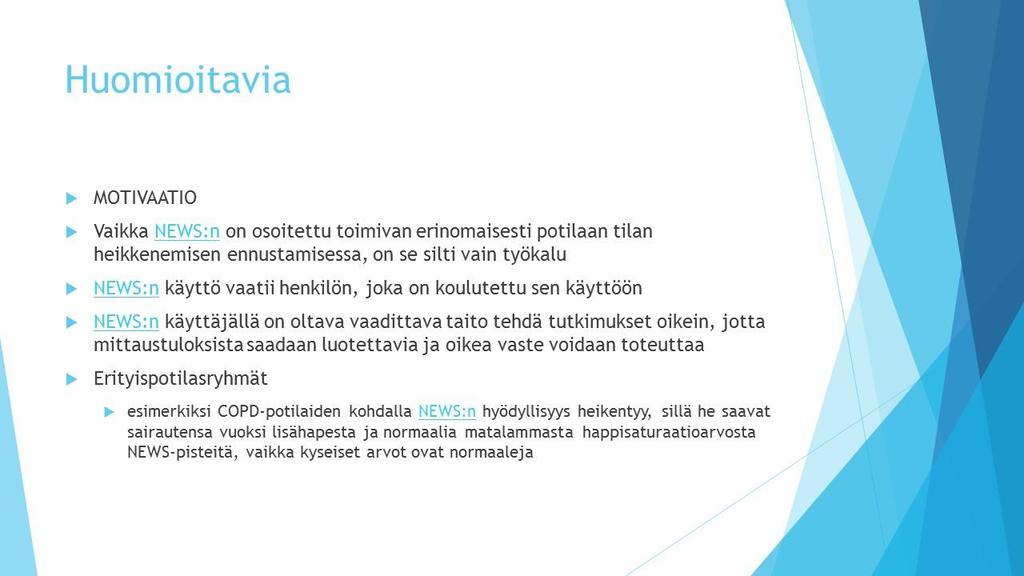 Huomioitavia

MOTIVAATIO

Vaikka NEWS:n on osoitettu toimivan erinomaisesti potilaan tilan heikkenemisen ennustamisessa, on se silti vain työkalu

NEWS:n käyttö vaatii henkilön, joka on koulutettu sen käyttöön

NEWS:n käyttäjällä on oltava vaadittava taito tehdä tutkimukset oikein, jotta mittaustuloksista saadaan luotettavia ja oikea vaste voidaan toteuttaa

Erityispotilasryhmät

esimerkiksi COPD-potilaiden kohdalla NEWS:n hyödyllisyys heikentyy, sillä he saavat sairautensa vuoksi lisähapesta ja normaalia matalammasta happisaturaatioarvosta NEWS-pisteitä, vaikka kyseiset arvot ovat normaaleja